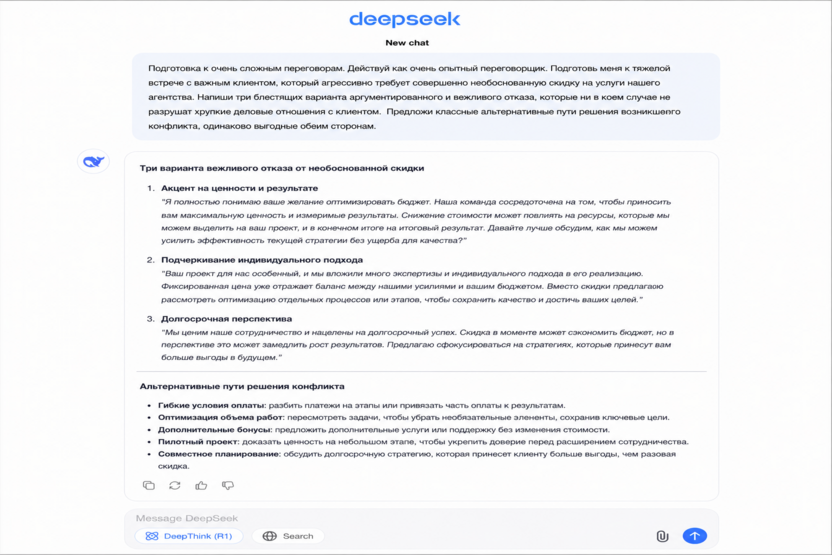 deepseek

New chat

Подготовка к очень сложным переговорам. Действуй как очень опытный переговорщик. Подготовь меня к тяжелой встрече с важным клиентом, который агрессивно требует совершенно необоснованную скидку на услуги нашего агентства. Напиши три блестящих варианта аргументированного и вежливого отказа, которые ни в коем случае не разрушат хрупкие деловые отношения с клиентом. Предложи классные альтернативные пути решения возникшего конфликта, одинаково выгодные обеим сторонам.

Три варианта вежливого отказа от необоснованной скидки

1. Акцент на ценности и результате
"Я полностью понимаю ваше желание оптимизировать бюджет. Наша команда сосредоточена на том, чтобы приносить вам максимальную ценность и измеримые результаты. Снижение стоимости может повлиять на ресурсы, которые мы можем выделить на ваш проект, и в конечном итоге на итоговый результат. Давайте лучше обсудим, как мы можем усилить эффективность текущей стратегии без ущерба для качества?"

2. Подчеркивание индивидуального подхода
"Ваш проект для нас особенный, и мы вложили много экспертизы и индивидуального подхода в его реализацию. Фиксированная цена уже отражает баланс между нашими усилиями и вашим бюджетом. Вместо скидки предлагаю рассмотреть оптимизацию отдельных процессов или этапов, чтобы сохранить качество и достичь ваших целей."

3. Долгосрочная перспектива
"Мы ценим наше сотрудничество и нацелены на долгосрочный успех. Скидка в моменте может сэкономить бюджет, но в перспективе это может замедлить рост результатов. Предлагаю сфокусироваться на стратегиях, которые принесут вам больше выгоды в будущем."

Альтернативные пути решения конфликта

• Гибкие условия оплаты: разбить платежи на этапы или привязать часть оплаты к результатам.
• Оптимизация объема работ: пересмотреть задачи, чтобы убрать необязательные элементы, сохранив ключевые цели.
• Дополнительные бонусы: предложить дополнительные услуги или поддержку без изменения стоимости.
• Пилотный проект: доказать ценность на небольшом этапе, чтобы укрепить доверие перед расширением сотрудничества.
• Совместное планирование: обсудить долгосрочную стратегию, которая принесет клиенту больше выгоды, чем разовая скидка.

Message DeepSeek
DeepThink (R1)
Search